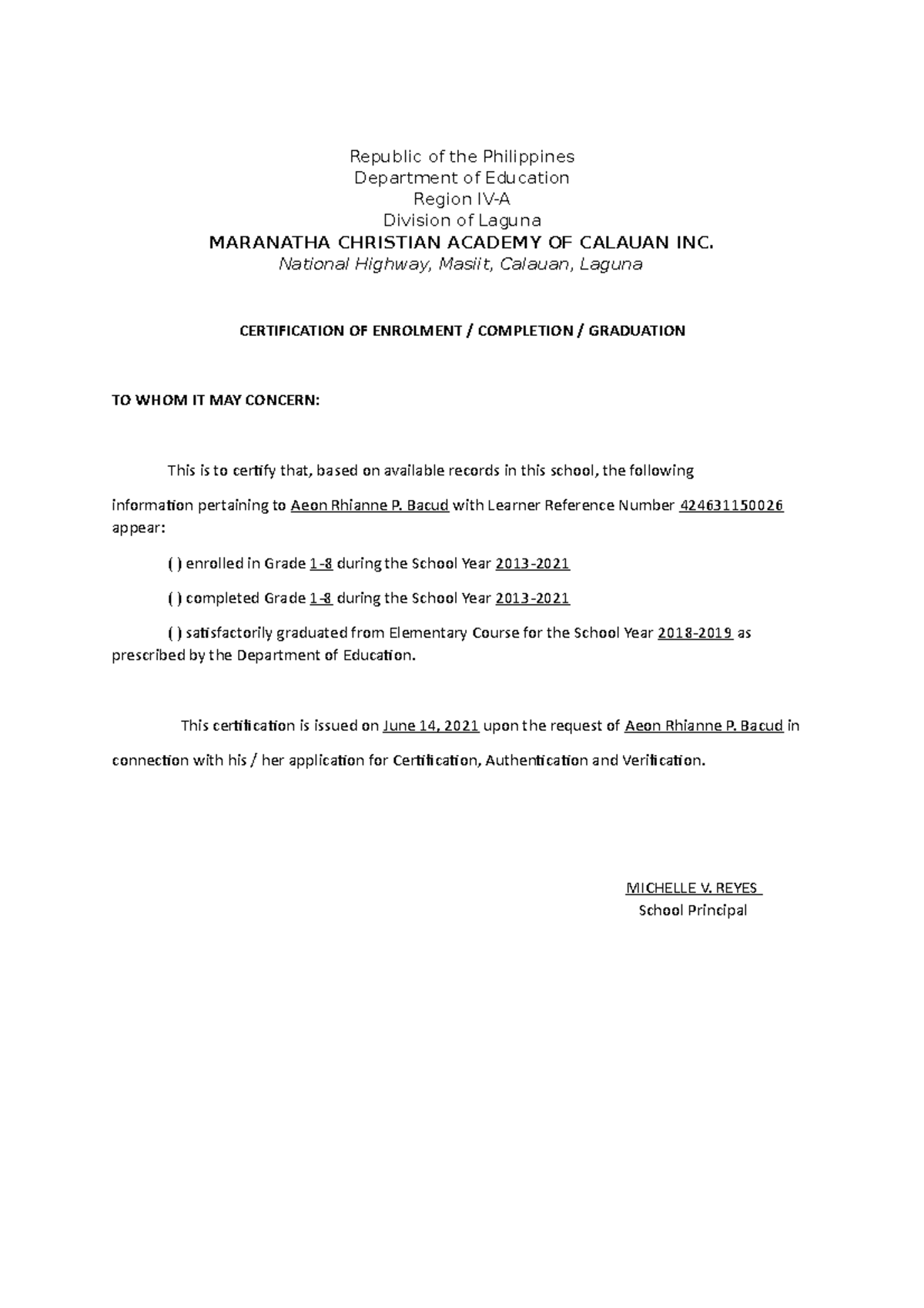 Republic of the Philippines
Department of Education
Region IV-A
Division of Laguna
MARANATHA CHRISTIAN ACADEMY OF CALAUAN INC.
National Highway, Masiit, Calauan, Laguna

CERTIFICATION OF ENROLMENT / COMPLETION / GRADUATION

TO WHOM IT MAY CONCERN:

This is to certify that, based on available records in this school, the following information pertaining to Aeon Rhianne P. Bacud with Learner Reference Number 424631150026 appear:

( ) enrolled in Grade 1-8 during the School Year 2013-2021

( ) completed Grade 1-8 during the School Year 2013-2021

( ) satisfactorily graduated from Elementary Course for the School Year 2018-2019 as prescribed by the Department of Education.

This certification is issued on June 14, 2021 upon the request of Aeon Rhianne P. Bacud in connection with his / her application for Certification, Authentication and Verification.

MICHELLE V. REYES
School Principal